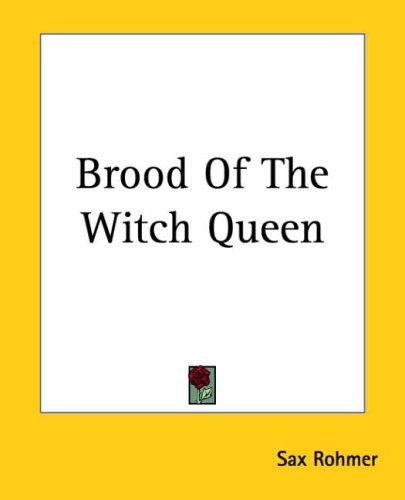 Brood Of The Witch Queen

Sax Rohmer